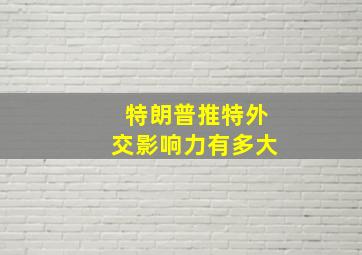 特朗普推特外交影响力有多大